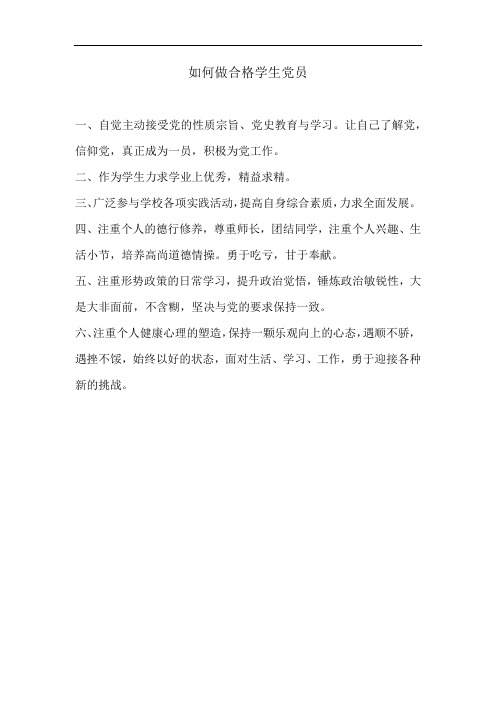 如何做合格学生党员

一、自觉主动接受党的性质宗旨、党史教育与学习。让自己了解党，信仰党，真正成为一员，积极为党工作。

二、作为学生力求学业上优秀，精益求精。

三、广泛参与学校各项实践活动，提高自身综合素质，力求全面发展。

四、注重个人的德行修养，尊重师长，团结同学，注重个人兴趣、生活小节，培养高尚道德情操。勇于吃亏，甘于奉献。

五、注重形势政策的日常学习，提升政治觉悟，锤炼政治敏锐性，大是大非面前，不含糊，坚决与党的要求保持一致。

六、注重个人健康心理的塑造，保持一颗乐观向上的心态，遇顺不骄，遇挫不馁，始终以好的状态，面对生活、学习、工作，勇于迎接各种新的挑战。